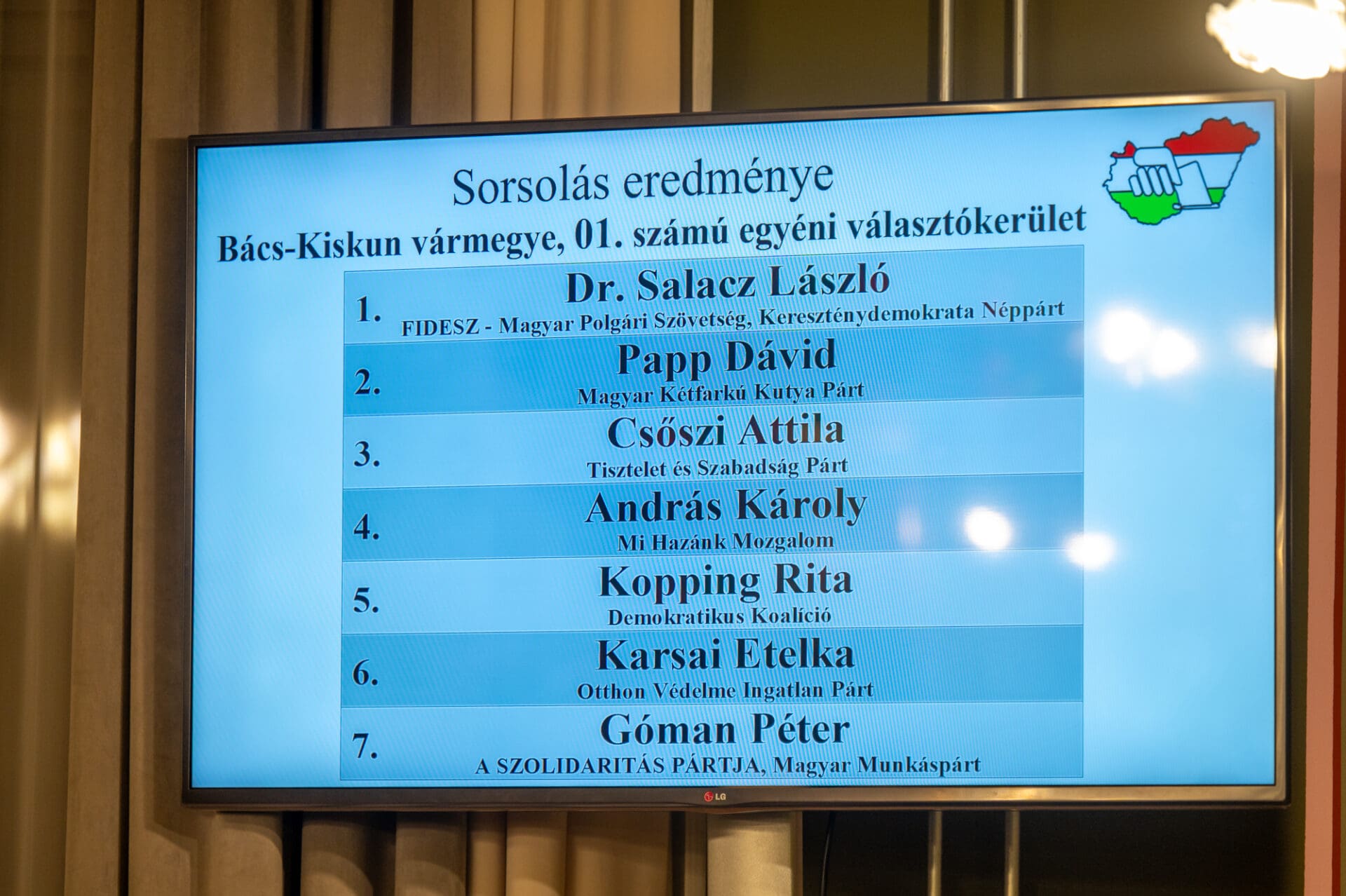 Sorsolás eredménye

Bács-Kiskun vármegye, 01. számú egyéni választókerület

1.
Dr. Salacz László
FIDESZ - Magyar Polgári Szövetség, Kereszténydemokrata Néppárt

2.
Papp Dávid
Magyar Kétfarkú Kutya Párt

3.
Csőszi Attila
Tisztelet és Szabadság Párt

4.
András Károly
Mi Hazánk Mozgalom

5.
Kopping Rita
Demokratikus Koalíció

6.
Karsai Etelka
Otthon Védelme Ingatlan Párt

7.
Góman Péter
A SZOLIDARITÁS PÁRTJA, Magyar Munkáspárt

LG